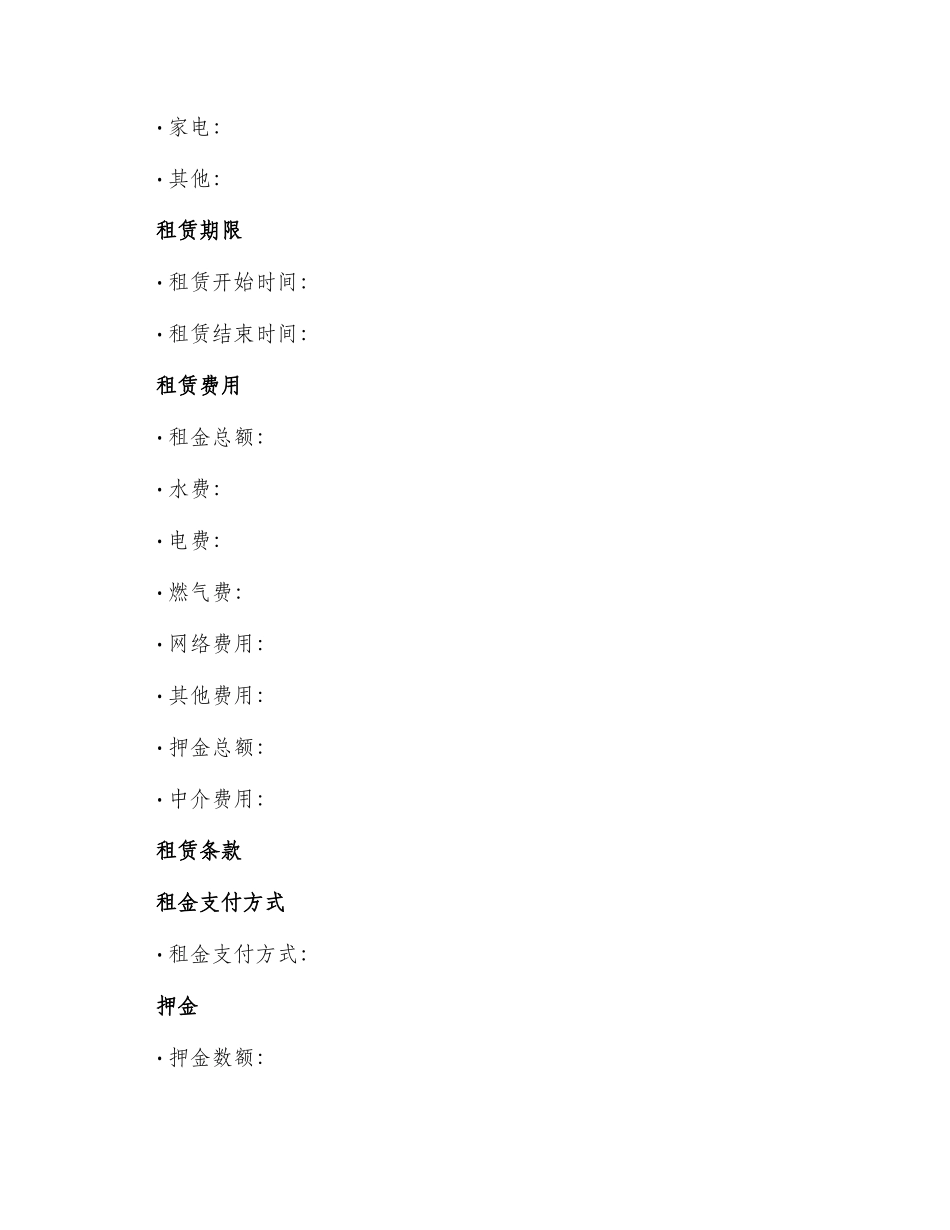 • 家电：

• 其他：

租赁期限

• 租赁开始时间：

• 租赁结束时间：

租赁费用

• 租金总额：

• 水费：

• 电费：

• 燃气费：

• 网络费用：

• 其他费用：

• 押金总额：

• 中介费用：

租赁条款

租金支付方式

• 租金支付方式：

押金

• 押金数额：